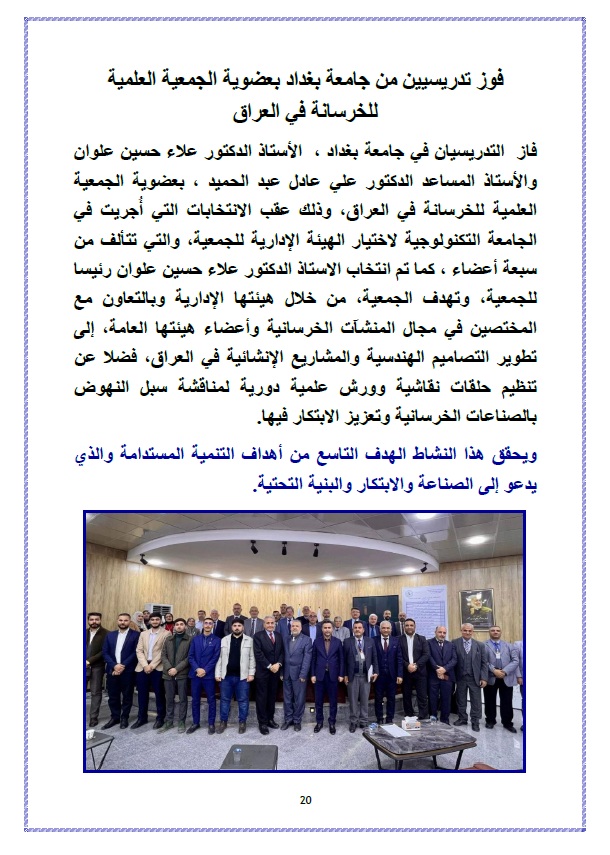 فوز تدريسيين من جامعة بغداد بعضوية الجمعية العلمية للخرسانة في العراق

فاز التدريسيان في جامعة بغداد ، الأستاذ الدكتور علاء حسين علوان والأستاذ المساعد الدكتور علي عادل عبد الحميد ، بعضوية الجمعية العلمية للخرسانة في العراق، وذلك عقب الانتخابات التي أُجريت في الجامعة التكنولوجية لاختيار الهيئة الإدارية للجمعية، والتي تتألف من سبعة أعضاء ، كما تم انتخاب الاستاذ الدكتور علاء حسين علوان رئيسا للجمعية، وتهدف الجمعية، من خلال هيئتها الإدارية وبالتعاون مع المختصين في مجال المنشآت الخرسانية وأعضاء هيئتها العامة، إلى تطوير التصاميم الهندسية والمشاريع الإنشائية في العراق، فضلا عن تنظيم حلقات نقاشية وورش علمية دورية لمناقشة سبل النهوض بالصناعات الخرسانية وتعزيز الابتكار فيها.

ويحقق هذا النشاط الهدف التاسع من أهداف التنمية المستدامة والذي يدعو إلى الصناعة والابتكار والبنية التحتية.

20